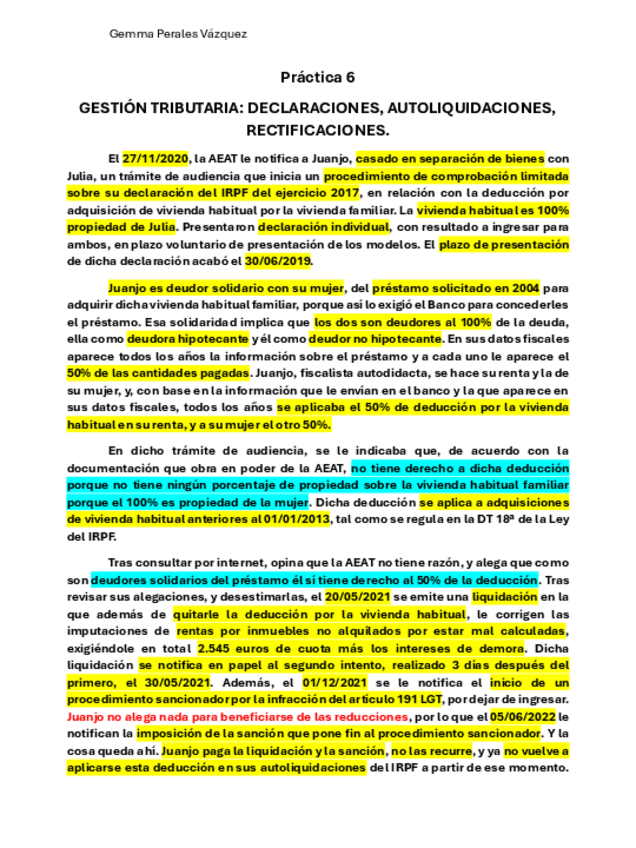 Gemma Perales Vázquez

Práctica 6

GESTIÓN TRIBUTARIA: DECLARACIONES, AUTOLIQUIDACIONES, RECTIFICACIONES.

El 27/11/2020, la AEAT le notifica a Juanjo, casado en separación de bienes con Julia, un trámite de audiencia que inicia un procedimiento de comprobación limitada sobre su declaración del IRPF del ejercicio 2017, en relación con la deducción por adquisición de vivienda habitual por la vivienda familiar. La vivienda habitual es 100% propiedad de Julia. Presentaron declaración individual, con resultado a ingresar para ambos, en plazo voluntario de presentación de los modelos. El plazo de presentación de dicha declaración acabó el 30/06/2019.

Juanjo es deudor solidario con su mujer, del préstamo solicitado en 2004 para adquirir dicha vivienda habitual familiar, porque así lo exigió el Banco para concederles el préstamo. Esa solidaridad implica que los dos son deudores al 100% de la deuda, ella como deudora hipotecante y él como deudor no hipotecante. En sus datos fiscales aparece todos los años la información sobre el préstamo y a cada uno le aparece el 50% de las cantidades pagadas. Juanjo, fiscalista autodidacta, se hace su renta y la de su mujer, y, con base en la información que le envían en el banco y la que aparece en sus datos fiscales, todos los años se aplicaba el 50% de deducción por la vivienda habitual en su renta, y a su mujer el otro 50%.

En dicho trámite de audiencia, se le indicaba que, de acuerdo con la documentación que obra en poder de la AEAT, no tiene derecho a dicha deducción porque no tiene ningún porcentaje de propiedad sobre la vivienda habitual familiar porque el 100% es propiedad de la mujer. Dicha deducción se aplica a adquisiciones de vivienda habitual anteriores al 01/01/2013, tal como se regula en la DT 18ª de la Ley del IRPF.

Tras consultar por internet, opina que la AEAT no tiene razón, y alega que como son deudores solidarios del préstamo él sí tiene derecho al 50% de la deducción. Tras revisar sus alegaciones, y desestimarlas, el 20/05/2021 se emite una liquidación en la que además de quitarle la deducción por la vivienda habitual, le corrigen las imputaciones de rentas por inmuebles no alquilados por estar mal calculadas, exigiéndole en total 2.545 euros de cuota más los intereses de demora. Dicha liquidación se notifica en papel al segundo intento, realizado 3 días después del primero, el 30/05/2021. Además, el 01/12/2021 se le notifica el inicio de un procedimiento sancionador por la infracción del artículo 191 LGT, por dejar de ingresar. Juanjo no alega nada para beneficiarse de las reducciones, por lo que el 05/06/2022 le notifican la imposición de la sanción que pone fin al procedimiento sancionador. Y la cosa queda ahí. Juanjo paga la liquidación y la sanción, no las recurre, y ya no vuelve a aplicarse esta deducción en sus autoliquidaciones del IRPF a partir de ese momento.